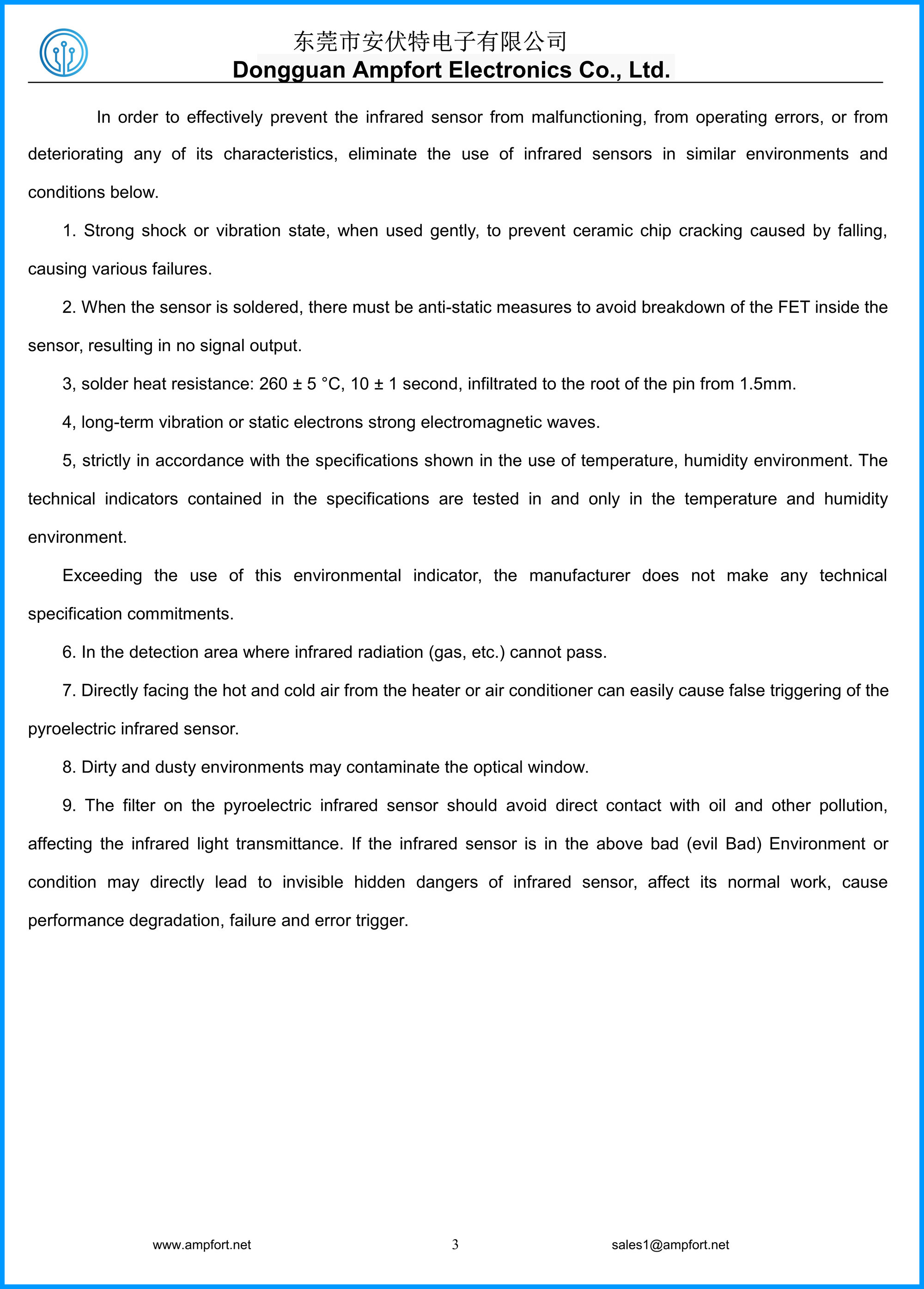 东莞市安伏特电子有限公司
Dongguan Ampfort Electronics Co., Ltd.

In order to effectively prevent the infrared sensor from malfunctioning, from operating errors, or from deteriorating any of its characteristics, eliminate the use of infrared sensors in similar environments and conditions below.

1. Strong shock or vibration state, when used gently, to prevent ceramic chip cracking caused by falling, causing various failures.

2. When the sensor is soldered, there must be anti-static measures to avoid breakdown of the FET inside the sensor, resulting in no signal output.

3, solder heat resistance: 260 ± 5 °C, 10 ± 1 second, infiltrated to the root of the pin from 1.5mm.

4, long-term vibration or static electrons strong electromagnetic waves.

5, strictly in accordance with the specifications shown in the use of temperature, humidity environment. The technical indicators contained in the specifications are tested in and only in the temperature and humidity environment.

Exceeding the use of this environmental indicator, the manufacturer does not make any technical specification commitments.

6. In the detection area where infrared radiation (gas, etc.) cannot pass.

7. Directly facing the hot and cold air from the heater or air conditioner can easily cause false triggering of the pyroelectric infrared sensor.

8. Dirty and dusty environments may contaminate the optical window.

9. The filter on the pyroelectric infrared sensor should avoid direct contact with oil and other pollution, affecting the infrared light transmittance. If the infrared sensor is in the above bad (evil Bad) Environment or condition may directly lead to invisible hidden dangers of infrared sensor, affect its normal work, cause performance degradation, failure and error trigger.

www.ampfort.net 3 sales1@ampfort.net